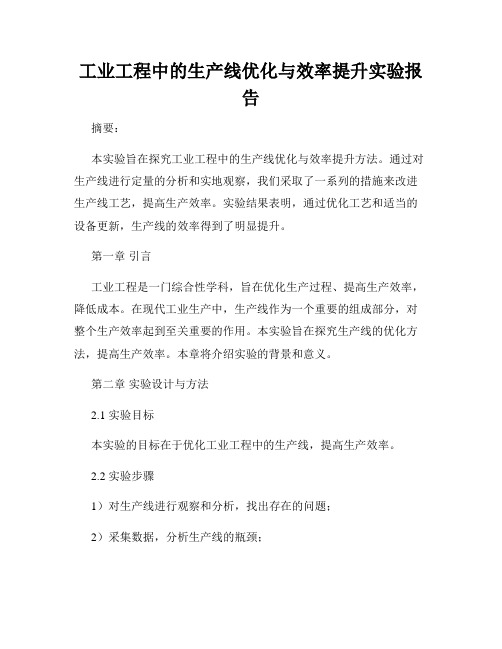 工业工程中的生产线优化与效率提升实验报告

摘要：

本实验旨在探究工业工程中的生产线优化与效率提升方法。通过对生产线进行定量的分析和实地观察，我们采取了一系列的措施来改进生产线工艺，提高生产效率。实验结果表明，通过优化工艺和适当的设备更新，生产线的效率得到了明显提升。

第一章 引言

工业工程是一门综合性学科，旨在优化生产过程、提高生产效率，降低成本。在现代工业生产中，生产线作为一个重要的组成部分，对整个生产效率起到至关重要的作用。本实验旨在探究生产线的优化方法，提高生产效率。本章将介绍实验的背景和意义。

第二章 实验设计与方法

2.1 实验目标

本实验的目标在于优化工业工程中的生产线，提高生产效率。

2.2 实验步骤

1）对生产线进行观察和分析，找出存在的问题；

2）采集数据，分析生产线的瓶颈；